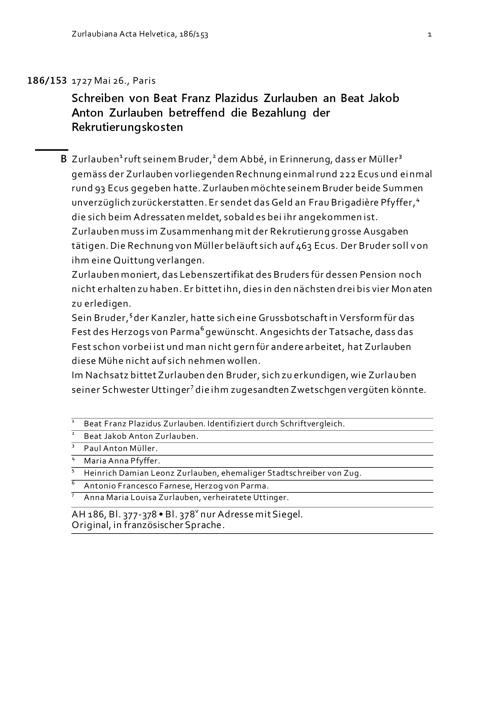 Zurlaubiana Acta Helvetica, 186/153 1

186/153 1727 Mai 26., Paris

Schreiben von Beat Franz Plazidus Zurlauben an Beat Jakob Anton Zurlauben betreffend die Bezahlung der Rekrutierungskosten

B Zurlauben$^1$ ruft seinem Bruder,$^2$ dem Abbé, in Erinnerung, dass er Müller$^3$ gemäss der Zurlauben vorliegenden Rechnung einmal rund 222 Ecus und einmal rund 93 Ecus gegeben hatte. Zurlauben möchte seinem Bruder beide Summen unverzüglich zurückerstatten. Er sendet das Geld an Frau Brigadière Pfyffer,$^4$ die sich beim Adressaten meldet, sobald es bei ihr angekommen ist. Zurlauben muss im Zusammenhang mit der Rekrutierung grosse Ausgaben tätigen. Die Rechnung von Müller beläuft sich auf 463 Ecus. Der Bruder soll von ihm eine Quittung verlangen.
Zurlauben moniert, das Lebenszertifikat des Bruders für dessen Pension noch nicht erhalten zu haben. Er bittet ihn, dies in den nächsten drei bis vier Monaten zu erledigen.
Sein Bruder,$^5$ der Kanzler, hatte sich eine Grussbotschaft in Versform für das Fest des Herzogs von Parma$^6$ gewünscht. Angesichts der Tatsache, dass das Fest schon vorbei ist und man nicht gern für andere arbeitet, hat Zurlauben diese Mühe nicht auf sich nehmen wollen.
Im Nachsatz bittet Zurlauben den Bruder, sich zu erkundigen, wie Zurlauben seiner Schwester Uttinger$^7$ die ihm zugesandten Zwetschgen vergüten könnte.

$^1$ Beat Franz Plazidus Zurlauben. Identifiziert durch Schriftvergleich.
$^2$ Beat Jakob Anton Zurlauben.
$^3$ Paul Anton Müller.
$^4$ Maria Anna Pfyffer.
$^5$ Heinrich Damian Leonz Zurlauben, ehemaliger Stadtschreiber von Zug.
$^6$ Antonio Francesco Farnese, Herzog von Parma.
$^7$ Anna Maria Louisa Zurlauben, verheiratete Uttinger.

AH 186, Bl. 377-378 • Bl. 378$^v$ nur Adresse mit Siegel.
Original, in französischer Sprache.